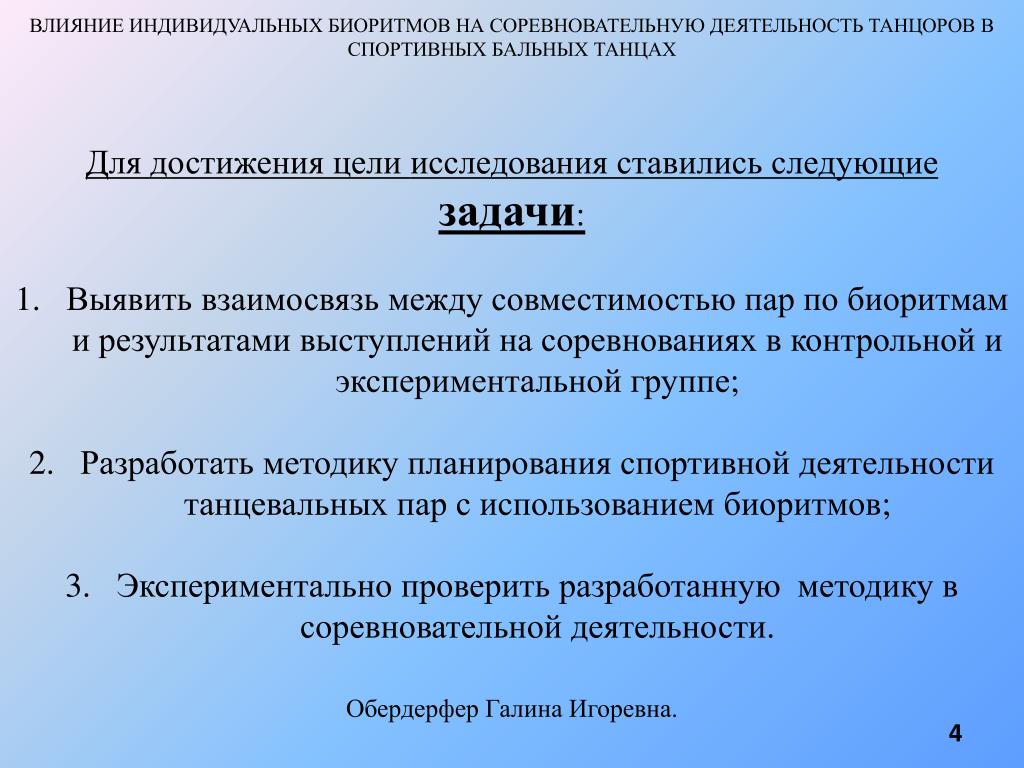 ВЛИЯНИЕ ИНДИВИДУАЛЬНЫХ БИОРИТМОВ НА СОРЕВНОВАТЕЛЬНУЮ ДЕЯТЕЛЬНОСТЬ ТАНЦОРОВ В СПОРТИВНЫХ БАЛЬНЫХ ТАНЦАХ

Для достижения цели исследования ставились следующие задачи:

1. Выявить взаимосвязь между совместимостью пар по биоритмам и результатами выступлений на соревнованиях в контрольной и экспериментальной группе;

2. Разработать методику планирования спортивной деятельности танцевальных пар с использованием биоритмов;

3. Экспериментально проверить разработанную методику в соревновательной деятельности.

Обердерфер Галина Игоревна.

4